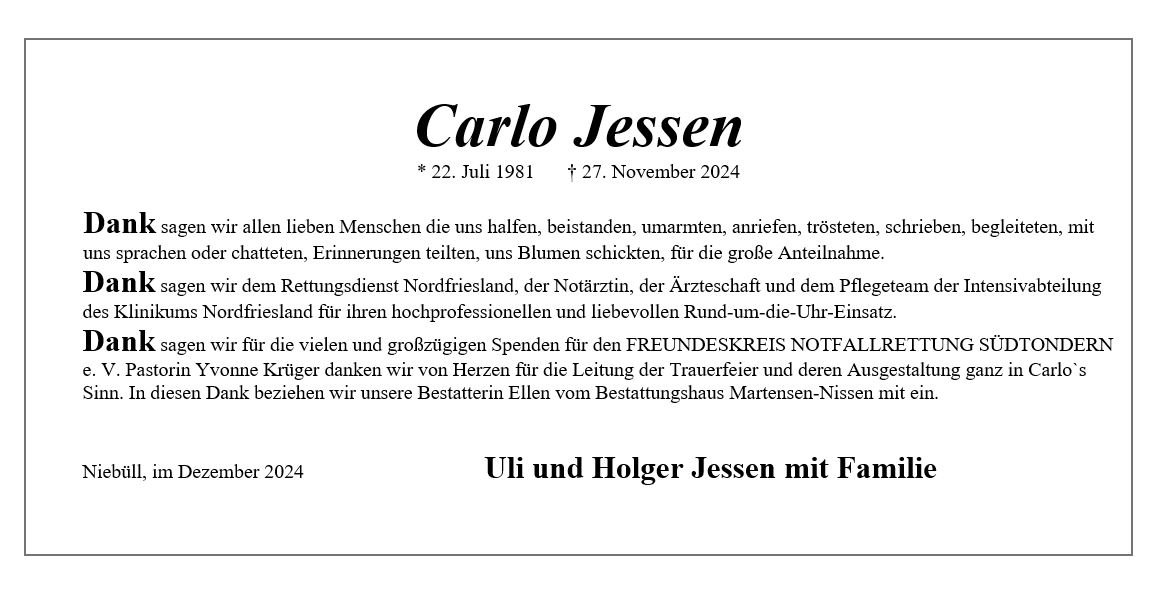 Carlo Jessen

* 22. Juli 1981 † 27. November 2024

Dank sagen wir allen lieben Menschen die uns halfen, beistanden, umarmten, anriefen, trösteten, schrieben, begleiteten, mit uns sprachen oder chatteten, Erinnerungen teilten, uns Blumen schickten, für die große Anteilnahme.

Dank sagen wir dem Rettungsdienst Nordfriesland, der Notärztin, der Ärzteschaft und dem Pflegeteam der Intensivabteilung des Klinikums Nordfriesland für ihren hochprofessionellen und liebevollen Rund-um-die-Uhr-Einsatz.

Dank sagen wir für die vielen und großzügigen Spenden für den FREUNDESKREIS NOTFALLRETTUNG SÜDTONDERN e. V. Pastorin Yvonne Krüger danken wir von Herzen für die Leitung der Trauerfeier und deren Ausgestaltung ganz in Carlo`s Sinn. In diesen Dank beziehen wir unsere Bestatterin Ellen vom Bestattungshaus Martensen-Nissen mit ein.

Niebüll, im Dezember 2024

Uli und Holger Jessen mit Familie